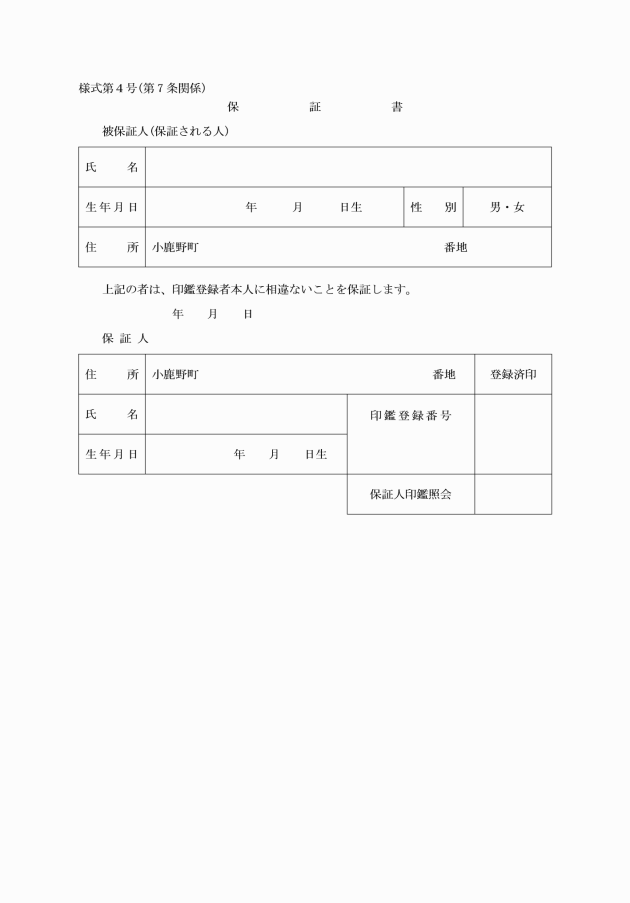 様式第４号（第７条関係）

保　　証　　書

被保証人（保証される人）

| 氏　　名 | | | |
|---|---|---|---|
| 生年月日 | 年　　月　　日生 | 性　　別 | 男・女 |
| 住　　所 | 小鹿野町　　　　　　　　番地 | | |

上記の者は、印鑑登録者本人に相違ないことを保証します。

年　　月　　日

保 証 人

| 住　　所 | 小鹿野町　　　　　番地 | | 登録済印 |
|---|---|---|---|
| 氏　　名 | | 印鑑登録番号 | |
| 生年月日 | 年　　月　　日生 | | |
| | | 保証人印鑑照会 | |